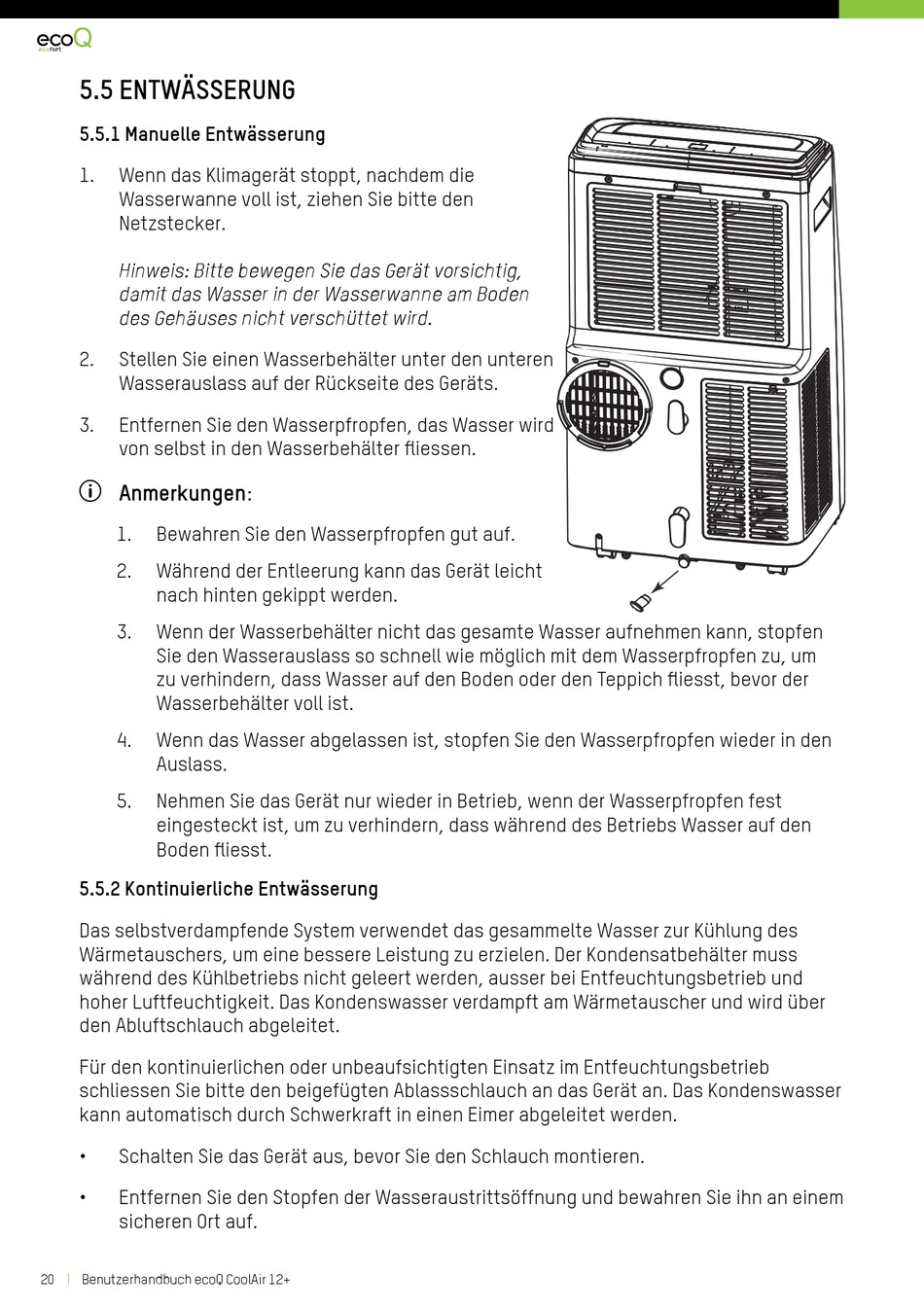 ecoQ
ecofort

5.5 ENTWÄSSERUNG

5.5.1 Manuelle Entwässerung

1. Wenn das Klimagerät stoppt, nachdem die Wasserwanne voll ist, ziehen Sie bitte den Netzstecker.

Hinweis: Bitte bewegen Sie das Gerät vorsichtig, damit das Wasser in der Wasserwanne am Boden des Gehäuses nicht verschüttet wird.

2. Stellen Sie einen Wasserbehälter unter den unteren Wasserauslass auf der Rückseite des Geräts.

3. Entfernen Sie den Wasserpfropfen, das Wasser wird von selbst in den Wasserbehälter fliessen.

Anmerkungen:

1. Bewahren Sie den Wasserpfropfen gut auf.

2. Während der Entleerung kann das Gerät leicht nach hinten gekippt werden.

3. Wenn der Wasserbehälter nicht das gesamte Wasser aufnehmen kann, stopfen Sie den Wasserauslass so schnell wie möglich mit dem Wasserpfropfen zu, um zu verhindern, dass Wasser auf den Boden oder den Teppich fliesst, bevor der Wasserbehälter voll ist.

4. Wenn das Wasser abgelassen ist, stopfen Sie den Wasserpfropfen wieder in den Auslass.

5. Nehmen Sie das Gerät nur wieder in Betrieb, wenn der Wasserpfropfen fest eingesteckt ist, um zu verhindern, dass während des Betriebs Wasser auf den Boden fliesst.

5.5.2 Kontinuierliche Entwässerung

Das selbstverdampfende System verwendet das gesammelte Wasser zur Kühlung des Wärmetauschers, um eine bessere Leistung zu erzielen. Der Kondensatbehälter muss während des Kühlbetriebs nicht geleert werden, ausser bei Entfeuchtungsbetrieb und hoher Luftfeuchtigkeit. Das Kondenswasser verdampft am Wärmetauscher und wird über den Abluftschlauch abgeleitet.

Für den kontinuierlichen oder unbeaufsichtigten Einsatz im Entfeuchtungsbetrieb schliessen Sie bitte den beigefügten Ablassschlauch an das Gerät an. Das Kondenswasser kann automatisch durch Schwerkraft in einen Eimer abgeleitet werden.

• Schalten Sie das Gerät aus, bevor Sie den Schlauch montieren.

• Entfernen Sie den Stopfen der Wasseraustrittsöffnung und bewahren Sie ihn an einem sicheren Ort auf.

20 | Benutzerhandbuch ecoQ CoolAir 12+